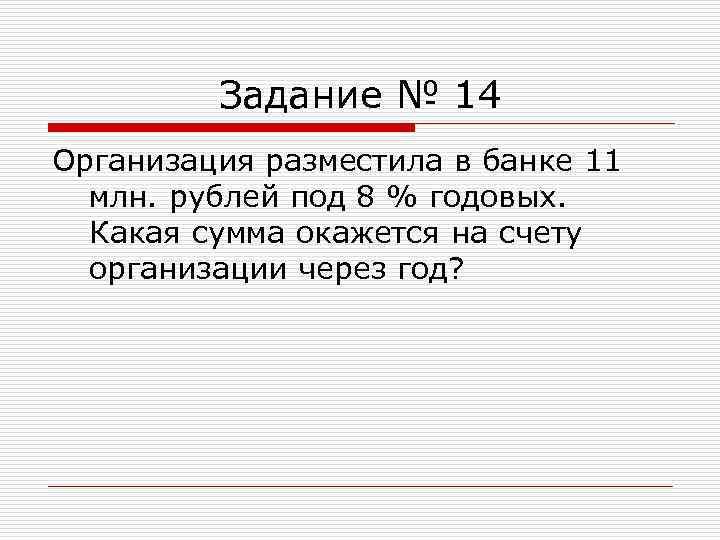 Задание № 14

Организация разместила в банке 11 млн. рублей под 8 % годовых. Какая сумма окажется на счету организации через год?